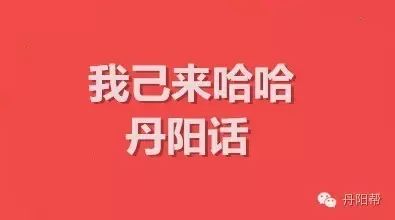 我己来哈哈
丹阳话

丹阳帮